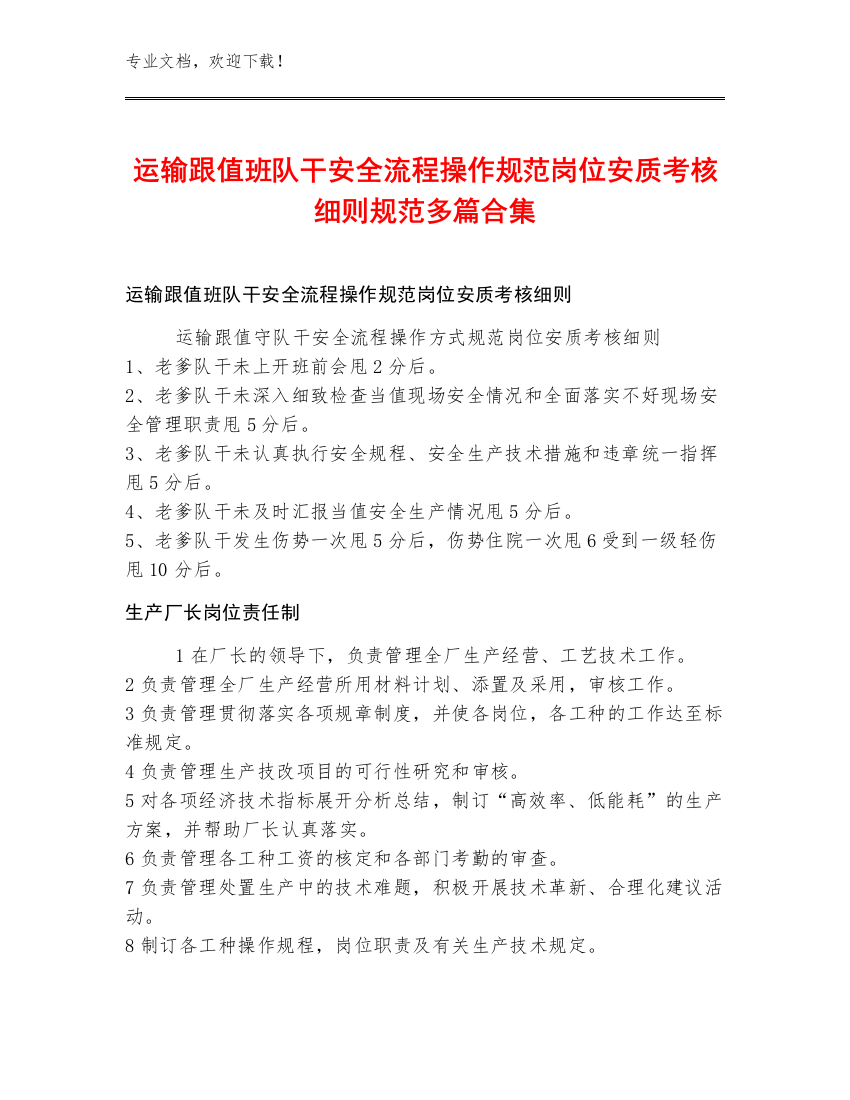 专业文档，欢迎下载！

运输跟值班队干安全流程操作规范岗位安质考核细则规范多篇合集

运输跟值班队干安全流程操作规范岗位安质考核细则

运输跟值守队干安全流程操作方式规范岗位安质考核细则
1、老爹队干未上开班前会甩2分后。
2、老爹队干未深入细致检查当值现场安全情况和全面落实不好现场安全管理职责甩5分后。
3、老爹队干未认真执行安全规程、安全生产技术措施和违章统一指挥甩5分后。
4、老爹队干未及时汇报当值安全生产情况甩5分后。
5、老爹队干发生伤势一次甩5分后，伤势住院一次甩6受到一级轻伤甩10分后。

生产厂长岗位责任制

1在厂长的领导下，负责管理全厂生产经营、工艺技术工作。
2负责管理全厂生产经营所用材料计划、添置及采用，审核工作。
3负责管理贯彻落实各项规章制度，并使各岗位，各工种的工作达至标准规定。
4负责管理生产技改项目的可行性研究和审核。
5对各项经济技术指标展开分析总结，制订“高效率、低能耗”的生产方案，并帮助厂长认真落实。
6负责管理各工种工资的核定和各部门考勤的审查。
7负责管理处置生产中的技术难题，积极开展技术革新、合理化建议活动。
8制订各工种操作规程，岗位职责及有关生产技术规定。